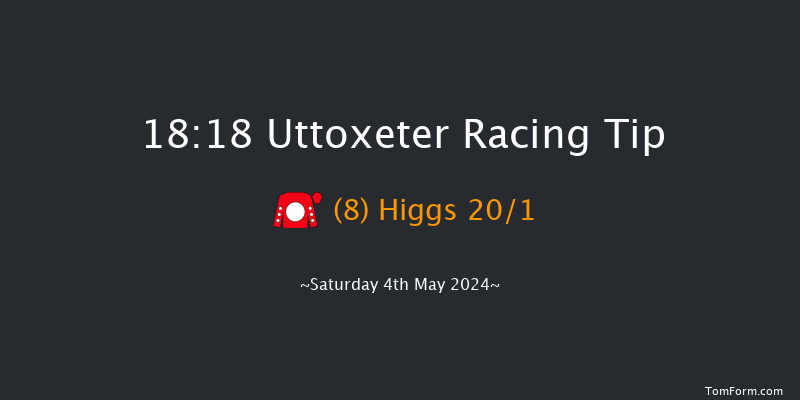 18:18 Uttoxeter Racing Tip

(8) Higgs 20/1

~Saturday 4th May 2024~

TomForm.com